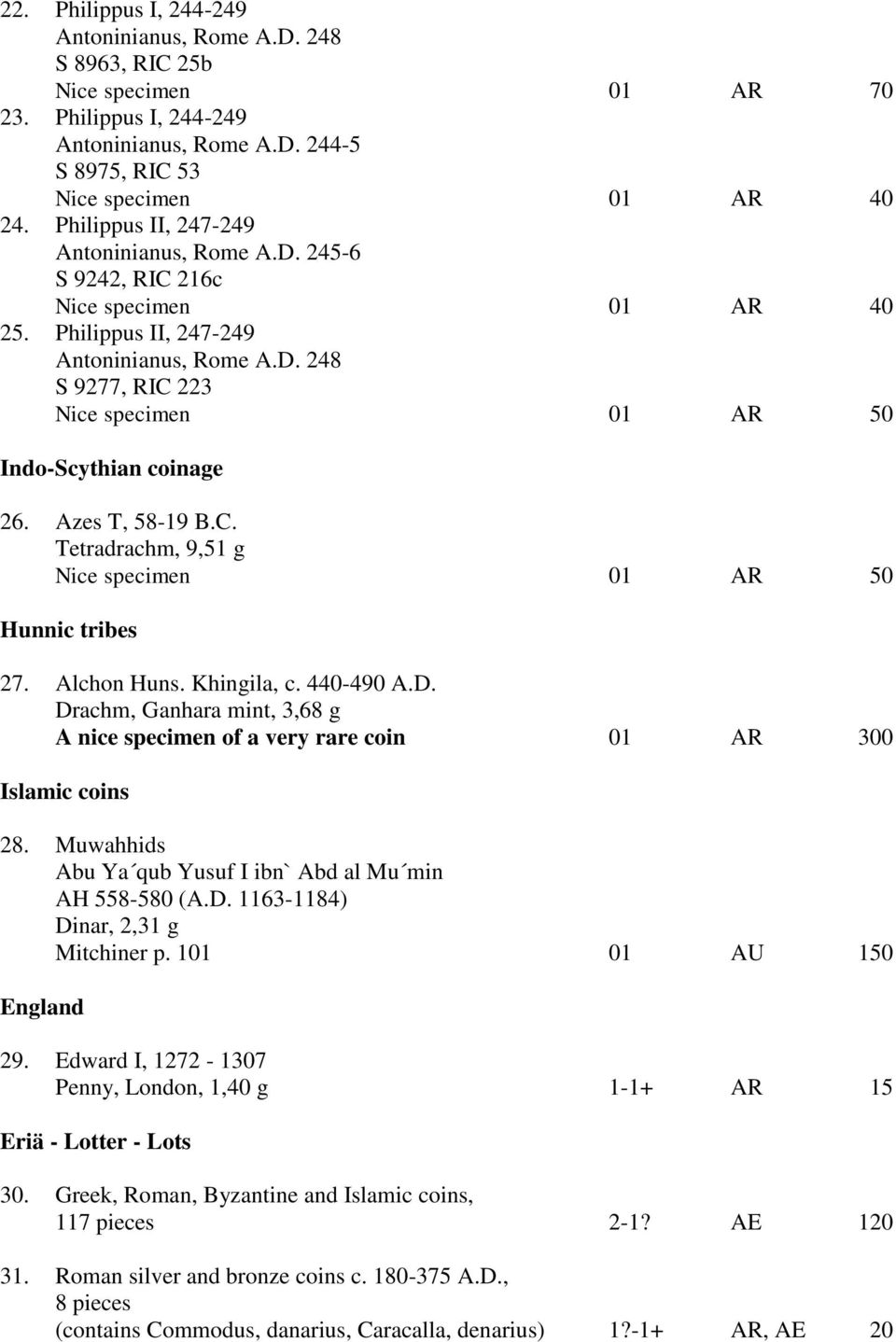 22. Philippus I, 244-249
Antoninianus, Rome A.D. 248
S 8963, RIC 25b
Nice specimen 01 AR 70

23. Philippus I, 244-249
Antoninianus, Rome A.D. 244-5
S 8975, RIC 53
Nice specimen 01 AR 40

24. Philippus II, 247-249
Antoninianus, Rome A.D. 245-6
S 9242, RIC 216c
Nice specimen 01 AR 40

25. Philippus II, 247-249
Antoninianus, Rome A.D. 248
S 9277, RIC 223
Nice specimen 01 AR 50

Indo-Scythian coinage

26. Azes T, 58-19 B.C.
Tetradrachm, 9,51 g
Nice specimen 01 AR 50

Hunnic tribes

27. Alchon Huns. Khingila, c. 440-490 A.D.
Drachm, Ganhara mint, 3,68 g
A nice specimen of a very rare coin 01 AR 300

Islamic coins

28. Muwahhids
Abu Ya´qub Yusuf I ibn` Abd al Mu´min
AH 558-580 (A.D. 1163-1184)
Dinar, 2,31 g
Mitchiner p. 101 01 AU 150

England

29. Edward I, 1272 - 1307
Penny, London, 1,40 g 1-1+ AR 15

Eriä - Lotter - Lots

30. Greek, Roman, Byzantine and Islamic coins,
117 pieces 2-1? AE 120

31. Roman silver and bronze coins c. 180-375 A.D.,
8 pieces
(contains Commodus, danarius, Caracalla, denarius) 1?-1+ AR, AE 20